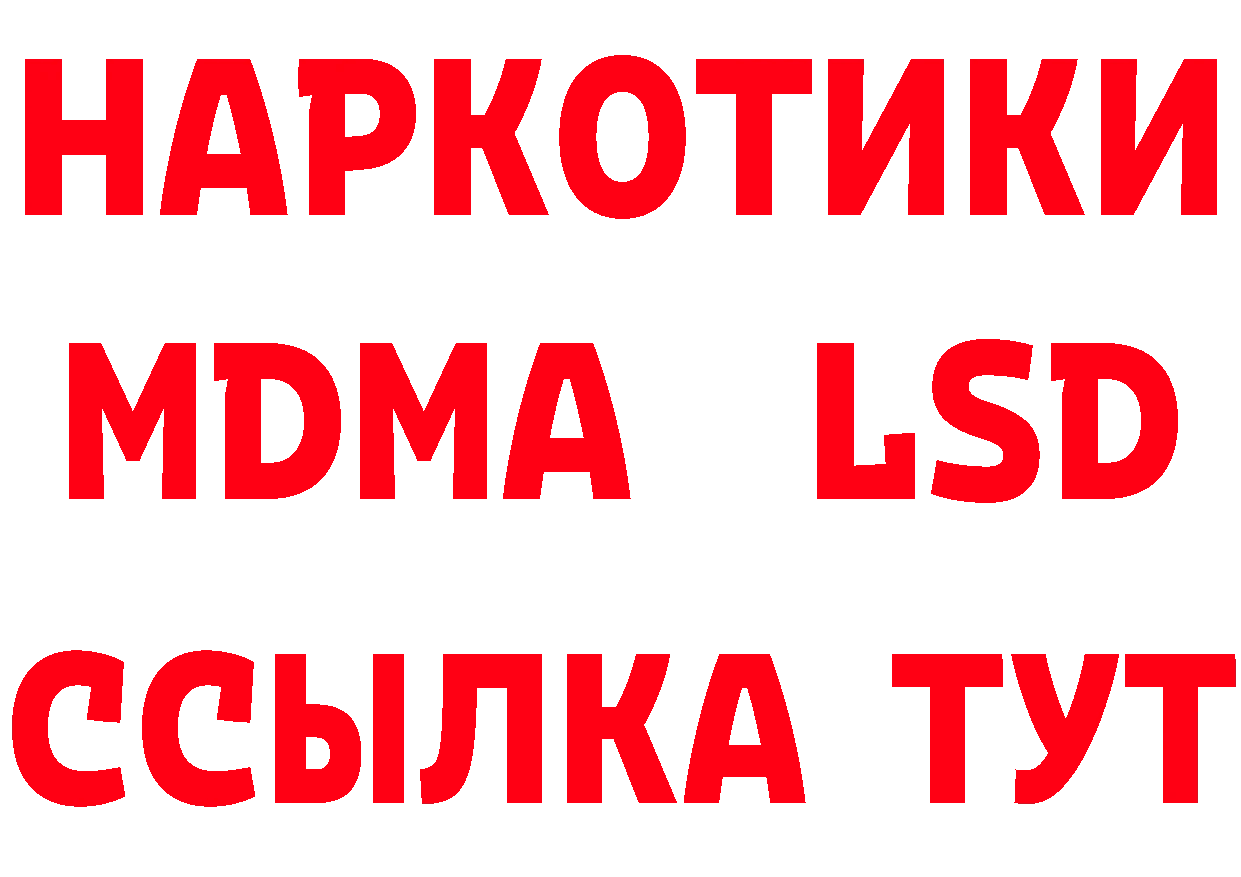 НАРКОТИКИ
MDMA LSD
ССЫЛКА ТУТ